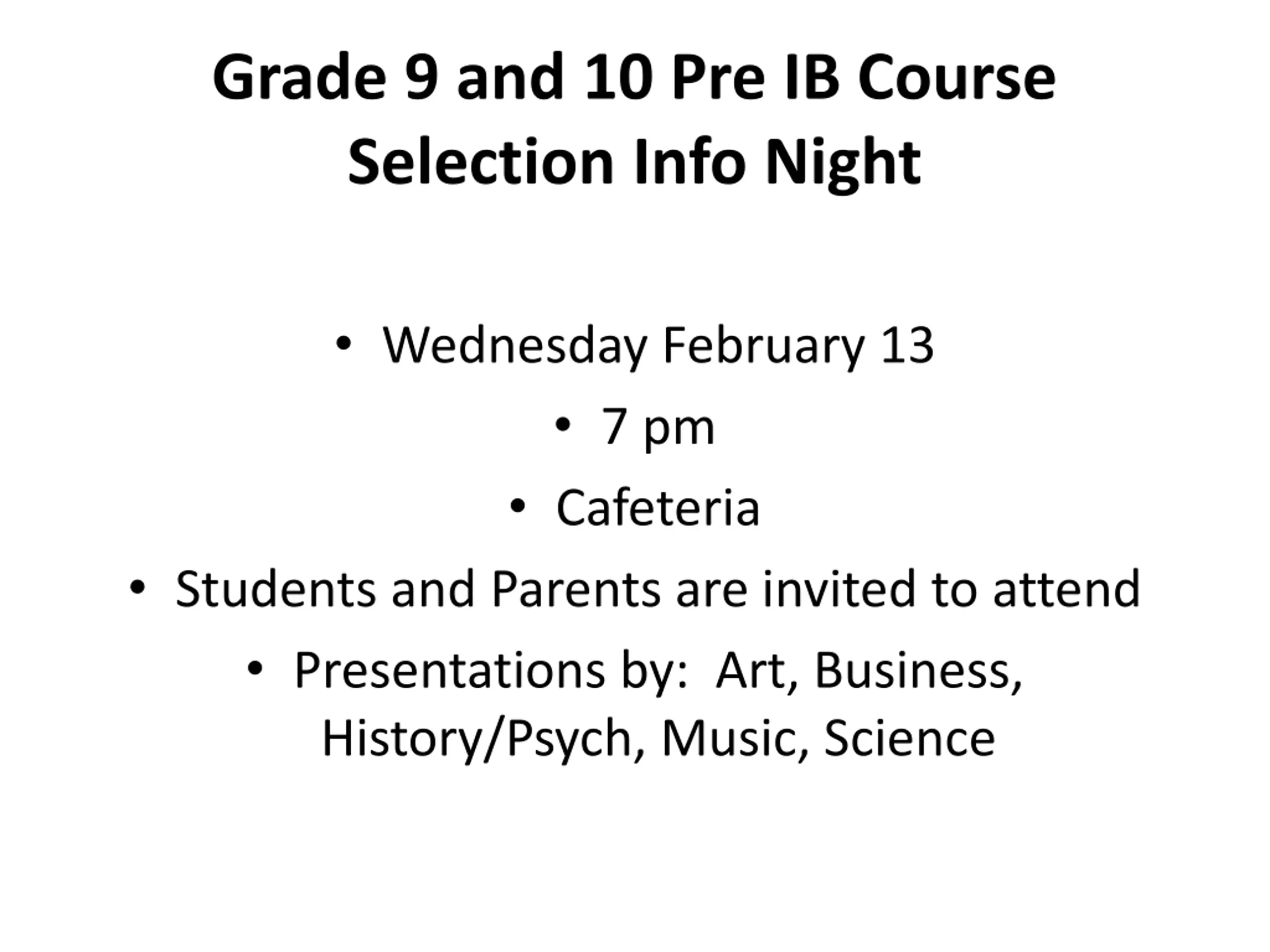 Grade 9 and 10 Pre IB Course Selection Info Night

• Wednesday February 13
• 7 pm
• Cafeteria
• Students and Parents are invited to attend
• Presentations by: Art, Business, History/Psych, Music, Science